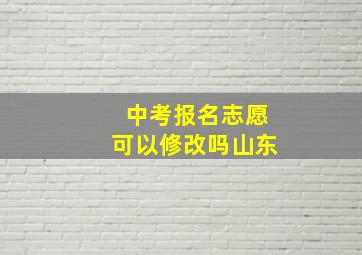 中考报名志愿
可以修改吗山东